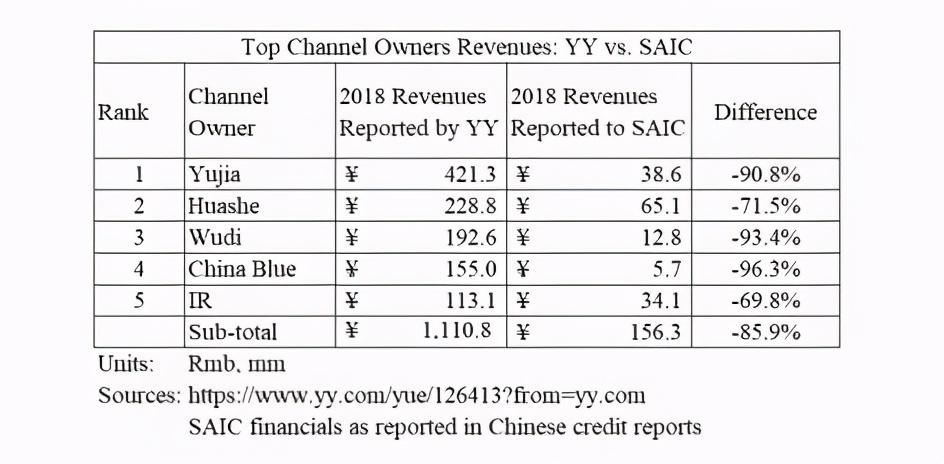 Top Channel Owners Revenues: YY vs. SAIC

| Rank | Channel Owner | 2018 Revenues Reported by YY | 2018 Revenues Reported to SAIC | Difference |
|---|---|---|---|---|
| 1 | Yujia | ¥ 421.3 | ¥ 38.6 | -90.8% |
| 2 | Huashe | ¥ 228.8 | ¥ 65.1 | -71.5% |
| 3 | Wudi | ¥ 192.6 | ¥ 12.8 | -93.4% |
| 4 | China Blue | ¥ 155.0 | ¥ 5.7 | -96.3% |
| 5 | IR | ¥ 113.1 | ¥ 34.1 | -69.8% |
| | Sub-total | ¥ 1,110.8 | ¥ 156.3 | -85.9% |

Units: Rmb, mm

Sources: https://www.yy.com/yue/126413?from=yy.com

SAIC financials as reported in Chinese credit reports